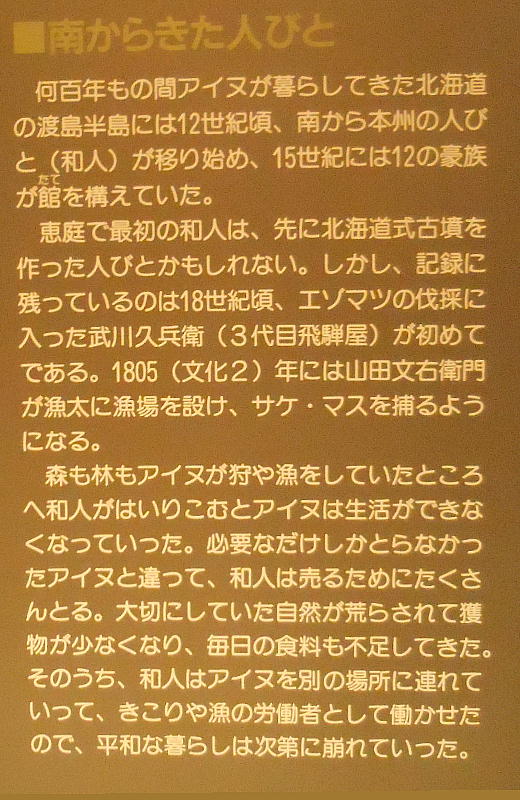 ■南からきた人びと

何百年もの間アイヌが暮らしてきた北海道の渡島半島には12世紀頃、南から本州の人びと（和人）が移り始め、15世紀には12の豪族が館を構えていた。

恵庭で最初の和人は、先に北海道式古墳を作った人びとかもしれない。しかし、記録に残っているのは18世紀頃、エゾマツの伐採に入った武川久兵衛（3代目飛騨屋）が初めてである。1805（文化2）年には山田文右衛門が漁太に漁場を設け、サケ・マスを捕るようになる。

森も林もアイヌが狩や漁をしていたところへ和人がはいりこむとアイヌは生活ができなくなっていった。必要なだけしかとらなかったアイヌと違って、和人は売るためにたくさんとる。大切にしていた自然が荒らされて獲物が少なくなり、毎日の食料も不足してきた。そのうち、和人はアイヌを別の場所に連れていって、きこりや漁の労働者として働かせたので、平和な暮らしは次第に崩れていった。